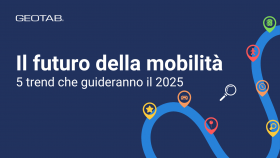 GEOTAB.

Il futuro della mobilità
5 trend che guideranno il 2025